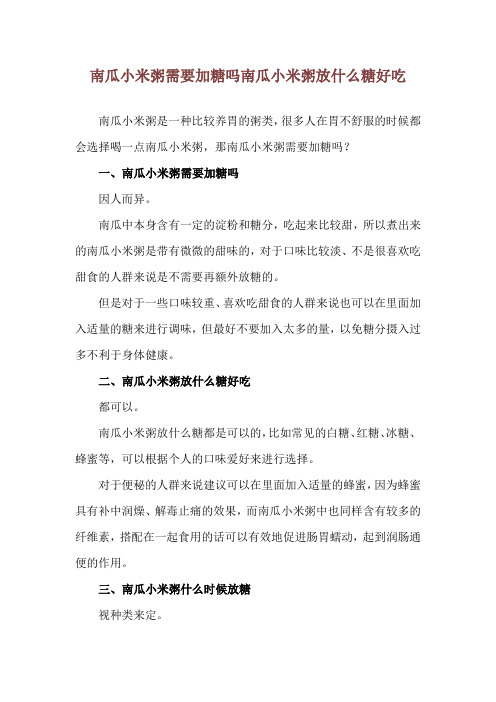 南瓜小米粥需要加糖吗南瓜小米粥放什么糖好吃

南瓜小米粥是一种比较养胃的粥类，很多人在胃不舒服的时候都会选择喝一点南瓜小米粥，那南瓜小米粥需要加糖吗？

一、南瓜小米粥需要加糖吗

因人而异。

南瓜中本身含有一定的淀粉和糖分，吃起来比较甜，所以煮出来的南瓜小米粥是带有微微的甜味的，对于口味比较淡、不是很喜欢吃甜食的人群来说是不需要再额外放糖的。

但是对于一些口味较重、喜欢吃甜食的人群来说也可以在里面加入适量的糖来进行调味，但最好不要加入太多的量，以免糖分摄入过多不利于身体健康。

二、南瓜小米粥放什么糖好吃

都可以。

南瓜小米粥放什么糖都是可以的，比如常见的白糖、红糖、冰糖、蜂蜜等，可以根据个人的口味爱好来进行选择。

对于便秘的人群来说建议可以在里面加入适量的蜂蜜，因为蜂蜜具有补中润燥、解毒止痛的效果，而南瓜小米粥中也同样含有较多的纤维素，搭配在一起食用的话可以有效地促进肠胃蠕动，起到润肠通便的作用。

三、南瓜小米粥什么时候放糖

视种类来定。